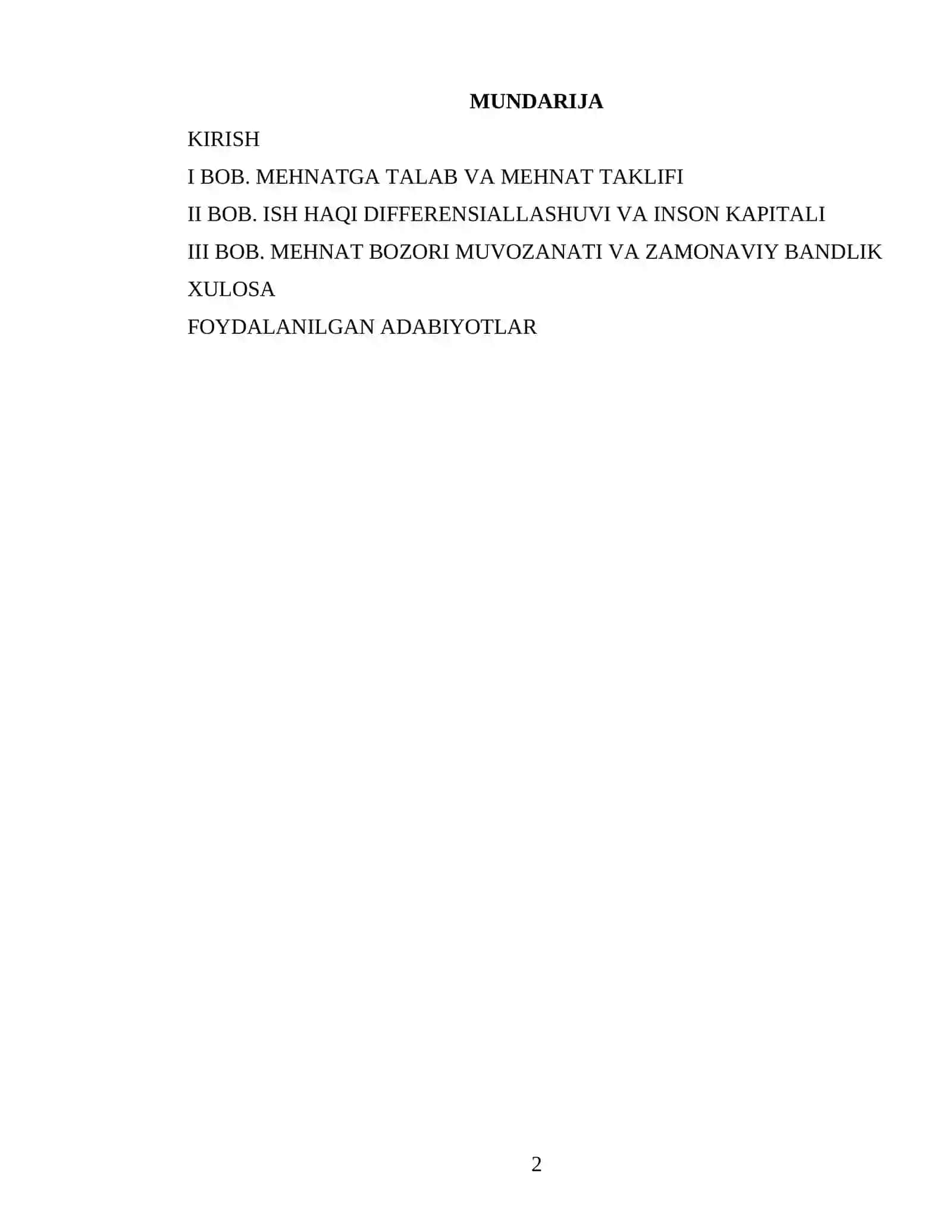 MUNDARIJA

KIRISH

I BOB. MEHNATGA TALAB VA MEHNAT TAKLIFI

II BOB. ISH HAQI DIFFERENSIALLASHUVI VA INSON KAPITALI

III BOB. MEHNAT BOZORI MUVOZANATI VA ZAMONAVIY BANDLIK

XULOSA

FOYDALANILGAN ADABIYOTLAR

2